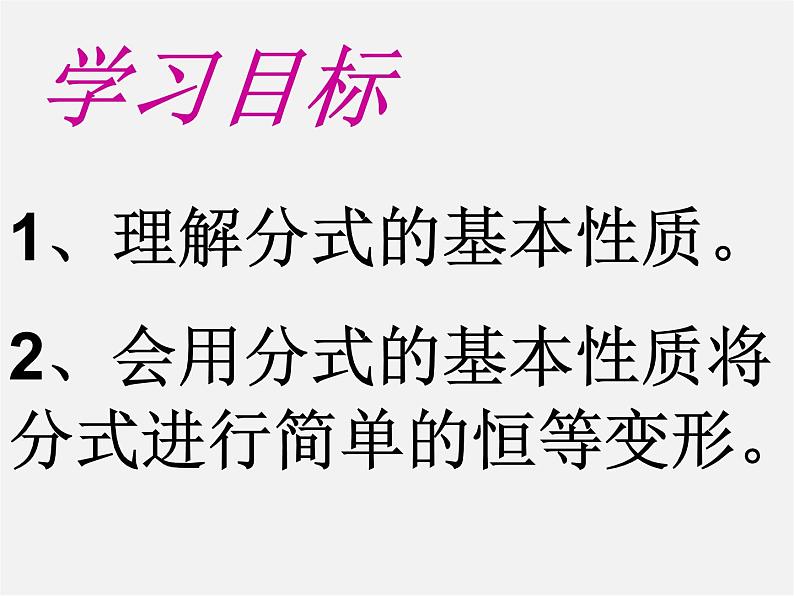 学习目标

1、理解分式的基本性质。

2、会用分式的基本性质将分式进行简单的恒等变形。